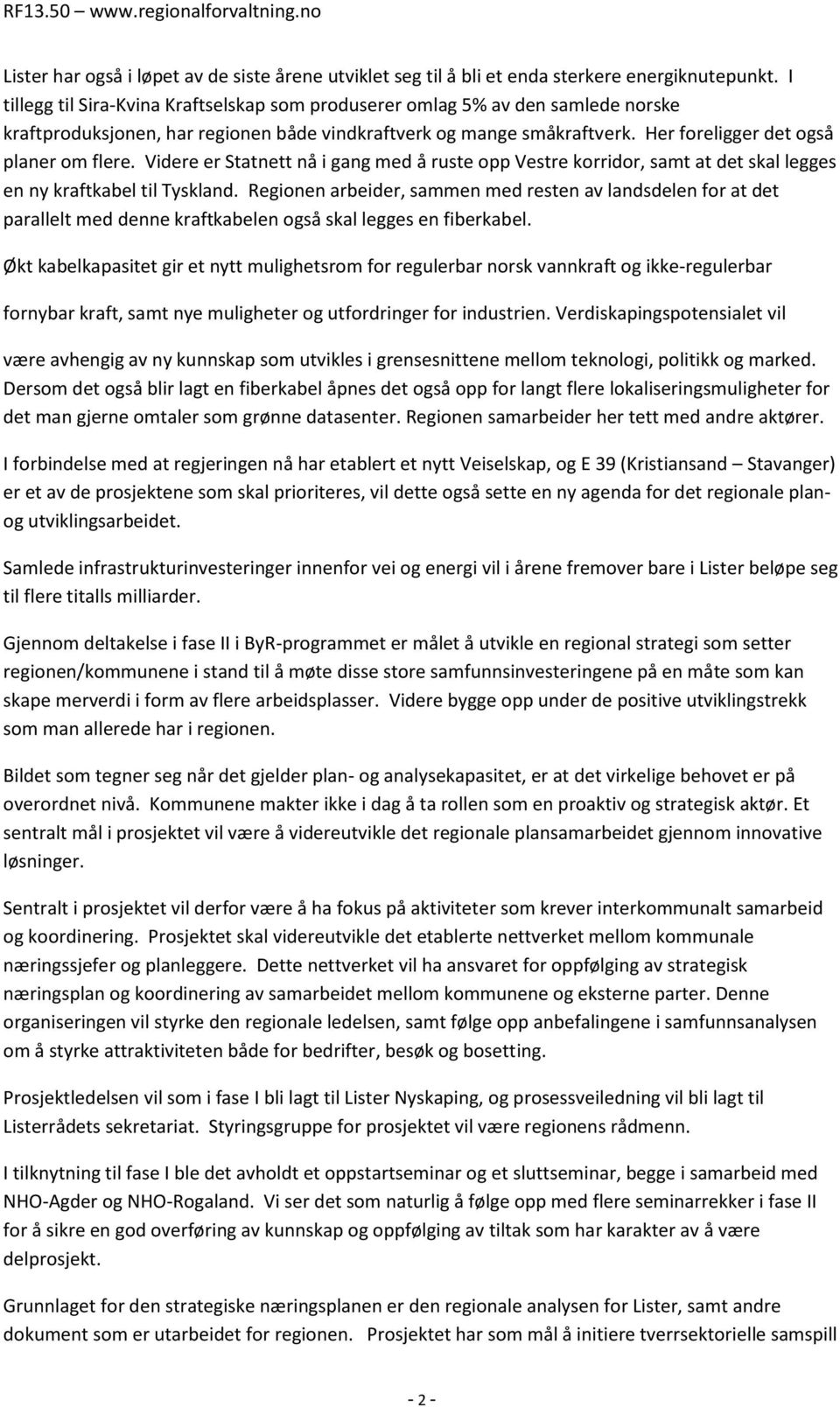 RF13.50 – www.regionalforvaltning.no

Lister har også i løpet av de siste årene utviklet seg til å bli et enda sterkere energiknutepunkt. I tillegg til Sira-Kvina Kraftselskap som produserer omlag 5% av den samlede norske kraftproduksjonen, har regionen både vindkraftverk og mange småkraftverk. Her foreligger det også planer om flere. Videre er Statnett nå i gang med å ruste opp Vestre korridor, samt at det skal legges en ny kraftkabel til Tyskland. Regionen arbeider, sammen med resten av landsdelen for at det parallelt med denne kraftkabelen også skal legges en fiberkabel.

Økt kabelkapasitet gir et nytt mulighetsrom for regulerbar norsk vannkraft og ikke-regulerbar fornybar kraft, samt nye muligheter og utfordringer for industrien. Verdiskapingspotensialet vil være avhengig av ny kunnskap som utvikles i grensesnittene mellom teknologi, politikk og marked. Dersom det også blir lagt en fiberkabel åpnes det også opp for langt flere lokaliseringsmuligheter for det man gjerne omtaler som grønne datasenter. Regionen samarbeider her tett med andre aktører.

I forbindelse med at regjeringen nå har etablert et nytt Veiselskap, og E 39 (Kristiansand – Stavanger) er et av de prosjektene som skal prioriteres, vil dette også sette en ny agenda for det regionale plan- og utviklingsarbeidet.

Samlede infrastrukturinvesteringer innenfor vei og energi vil i årene fremover bare i Lister beløpe seg til flere titalls milliarder.

Gjennom deltakelse i fase II i ByR-programmet er målet å utvikle en regional strategi som setter regionen/kommunene i stand til å møte disse store samfunnsinvesteringene på en måte som kan skape merverdi i form av flere arbeidsplasser. Videre bygge opp under de positive utviklingstrekk som man allerede har i regionen.

Bildet som tegner seg når det gjelder plan- og analysekapasitet, er at det virkelige behovet er på overordnet nivå. Kommunene makter ikke i dag å ta rollen som en proaktiv og strategisk aktør. Et sentralt mål i prosjektet vil være å videreutvikle det regionale plansamarbeidet gjennom innovative løsninger.

Sentralt i prosjektet vil derfor være å ha fokus på aktiviteter som krever interkommunalt samarbeid og koordinering. Prosjektet skal videreutvikle det etablerte nettverket mellom kommunale næringssjefer og planleggere. Dette nettverket vil ha ansvaret for oppfølging av strategisk næringsplan og koordinering av samarbeidet mellom kommunene og eksterne parter. Denne organiseringen vil styrke den regionale ledelsen, samt følge opp anbefalingene i samfunnsanalysen om å styrke attraktiviteten både for bedrifter, besøk og bosetting.

Prosjektledelsen vil som i fase I bli lagt til Lister Nyskaping, og prosessveiledning vil bli lagt til Listerrådets sekretariat. Styringsgruppe for prosjektet vil være regionens rådmenn.

I tilknytning til fase I ble det avholdt et oppstartseminar og et sluttseminar, begge i samarbeid med NHO-Agder og NHO-Rogaland. Vi ser det som naturlig å følge opp med flere seminarrekker i fase II for å sikre en god overføring av kunnskap og oppfølging av tiltak som har karakter av å være delprosjekt.

Grunnlaget for den strategiske næringsplanen er den regionale analysen for Lister, samt andre dokument som er utarbeidet for regionen. Prosjektet har som mål å initiere tverrsektorielle samspill

- 2 -